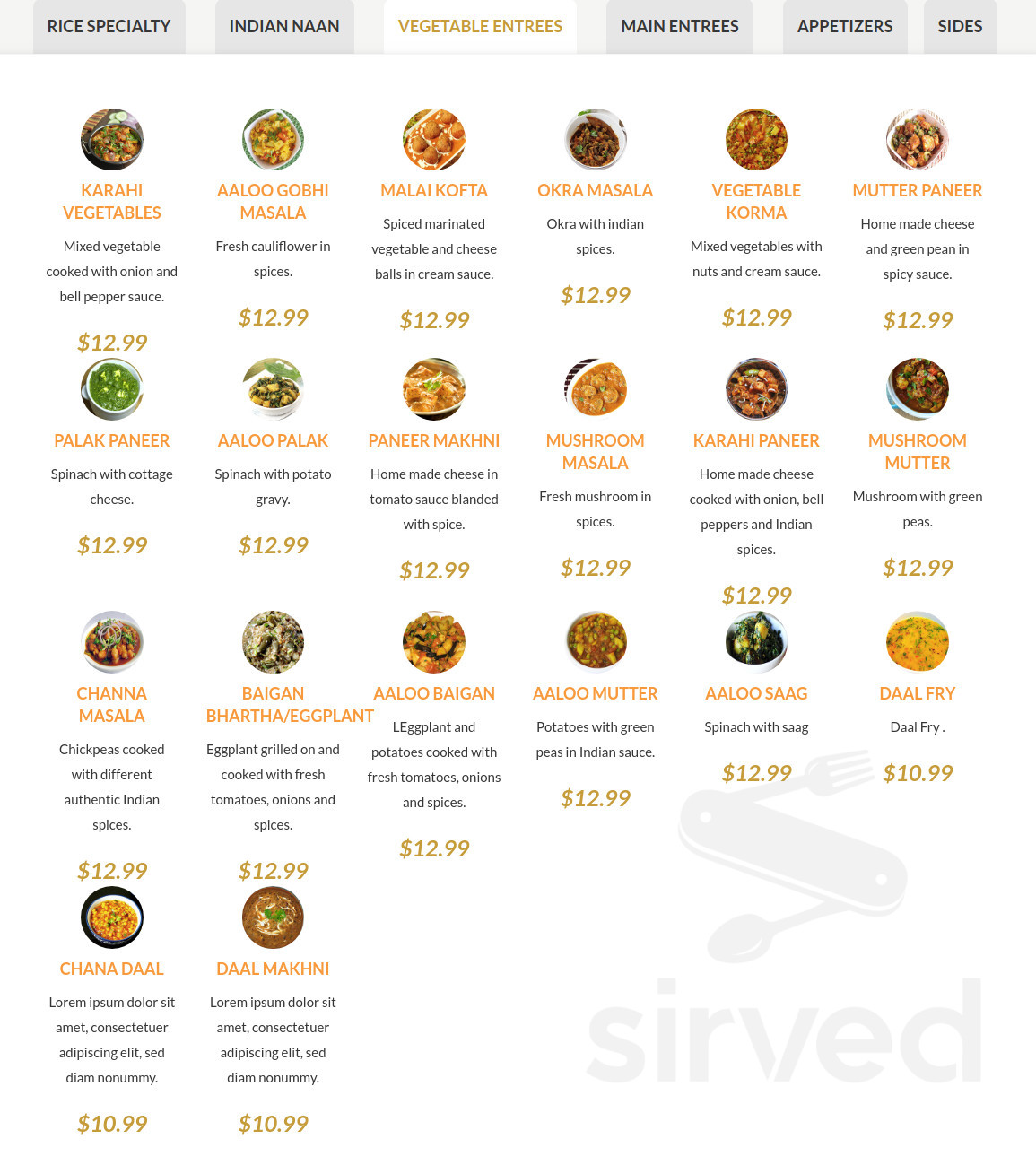 RICE SPECIALTY INDIAN NAAN VEGETABLE ENTREES MAIN ENTREES APPETIZERS SIDES

KARAHI VEGETABLES
Mixed vegetable cooked with onion and bell pepper sauce.
$12.99

AALOO GOBHI MASALA
Fresh cauliflower in spices.
$12.99

MALAI KOFTA
Spiced marinated vegetable and cheese balls in cream sauce.
$12.99

OKRA MASALA
Okra with indian spices.
$12.99

VEGETABLE KORMA
Mixed vegetables with nuts and cream sauce.
$12.99

MUTTER PANEER
Home made cheese and green pean in spicy sauce.
$12.99

PALAK PANEER
Spinach with cottage cheese.
$12.99

AALOO PALAK
Spinach with potato gravy.
$12.99

PANEER MAKHNI
Home made cheese in tomato sauce blanded with spice.
$12.99

MUSHROOM MASALA
Fresh mushroom in spices.
$12.99

KARAHI PANEER
Home made cheese cooked with onion, bell peppers and Indian spices.
$12.99

MUSHROOM MUTTER
Mushroom with green peas.
$12.99

CHANNA MASALA
Chickpeas cooked with different authentic Indian spices.
$12.99

BAIGAN BHARTHA/EGGPLANT
Eggplant grilled on and cooked with fresh tomatoes, onions and spices.
$12.99

AALOO BAIGAN
LEggplant and potatoes cooked with fresh tomatoes, onions and spices.
$12.99

AALOO MUTTER
Potatoes with green peas in Indian sauce.
$12.99

AALOO SAAG
Spinach with saag
$12.99

DAAL FRY
Daal Fry .
$10.99

CHANA DAAL
Lorem ipsum dolor sit amet, consectetuer adipiscing elit, sed diam nonummy.
$10.99

DAAL MAKHNI
Lorem ipsum dolor sit amet, consectetuer adipiscing elit, sed diam nonummy.
$10.99

sirved